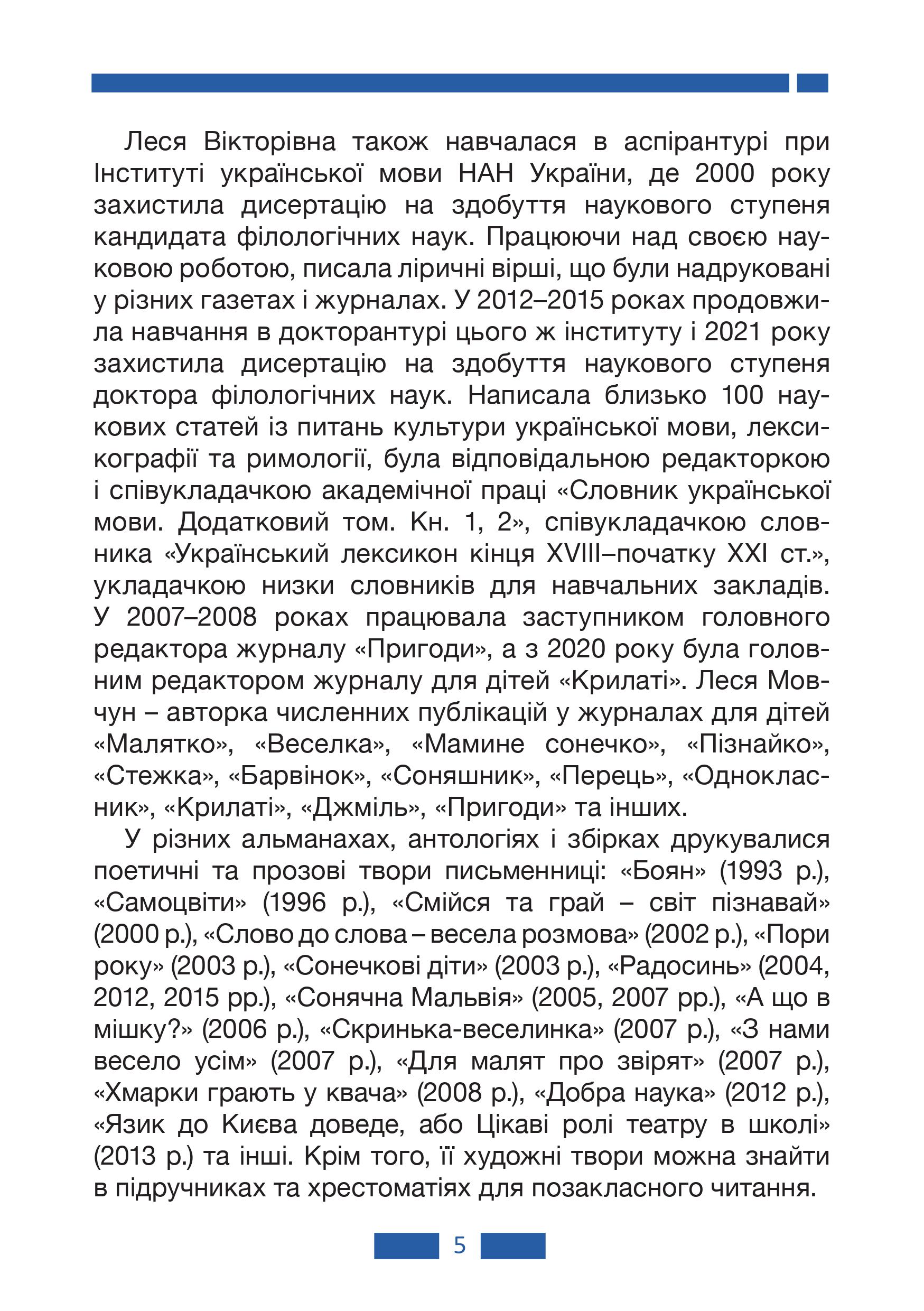 Леся Вікторівна також навчалася в аспірантурі при Інституті української мови НАН України, де 2000 року захистила дисертацію на здобуття наукового ступеня кандидата філологічних наук. Працюючи над своєю науковою роботою, писала ліричні вірші, що були надруковані у різних газетах і журналах. У 2012–2015 роках продовжила навчання в докторантурі цього ж інституту і 2021 року захистила дисертацію на здобуття наукового ступеня доктора філологічних наук. Написала близько 100 наукових статей із питань культури української мови, лексикографії та римології, була відповідальною редакторкою і співукладачкою академічної праці «Словник української мови. Додатковий том. Кн. 1, 2», співукладачкою словника «Український лексикон кінця XVIII–початку XXI ст.», укладачкою низки словників для навчальних закладів. У 2007–2008 роках працювала заступником головного редактора журналу «Пригоди», а з 2020 року була головним редактором журналу для дітей «Крилаті». Леся Мовчун – авторка численних публікацій у журналах для дітей «Малятко», «Веселка», «Мамине сонечко», «Пізнайко», «Стежка», «Барвінок», «Соняшник», «Перець», «Однокласник», «Крилаті», «Джміль», «Пригоди» та інших.

У різних альманахах, антологіях і збірках друкувалися поетичні та прозові твори письменниці: «Боян» (1993 р.), «Самоцвіти» (1996 р.), «Смійся та грай – світ пізнавай» (2000 р.), «Слово до слова – весела розмова» (2002 р.), «Пори року» (2003 р.), «Сонечкові діти» (2003 р.), «Радосинь» (2004, 2012, 2015 рр.), «Сонячна Мальвія» (2005, 2007 рр.), «А що в мішку?» (2006 р.), «Скринька-веселинка» (2007 р.), «З нами весело усім» (2007 р.), «Для малят про звірят» (2007 р.), «Хмарки грають у квача» (2008 р.), «Добра наука» (2012 р.), «Язик до Києва доведе, або Цікаві ролі театру в школі» (2013 р.) та інші. Крім того, її художні твори можна знайти в підручниках та хрестоматіях для позакласного читання.

5